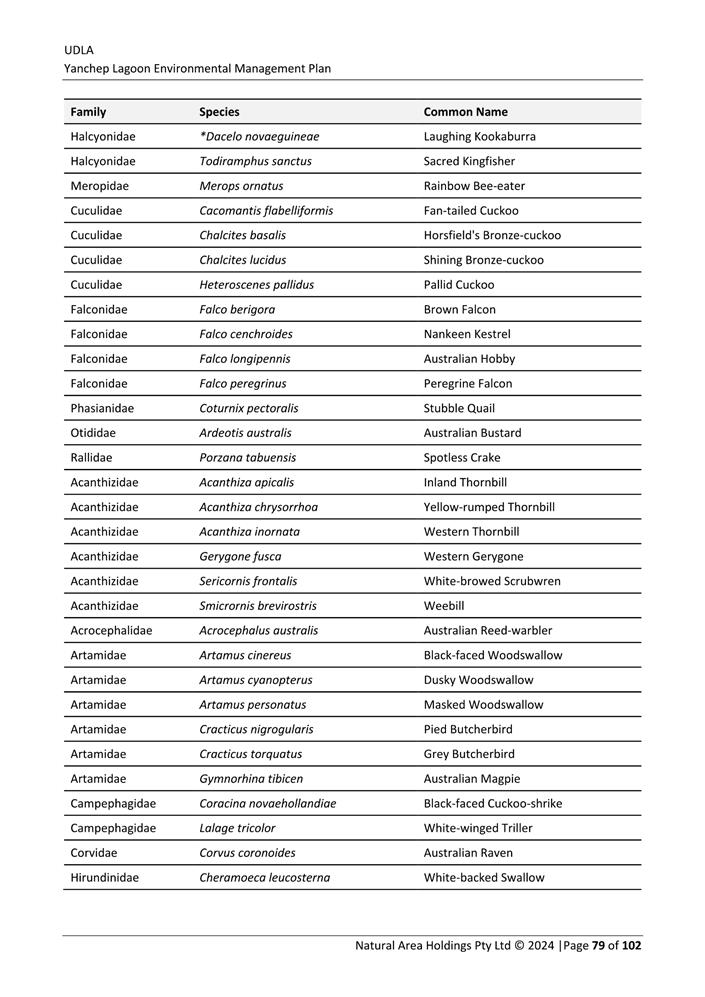 UDLA
Yanchep Lagoon Environmental Management Plan

| Family | Species | Common Name |
|---|---|---|
| Halcyonidae | *Dacelo novaeguineae | Laughing Kookaburra |
| Halcyonidae | Todiramphus sanctus | Sacred Kingfisher |
| Meropidae | Merops ornatus | Rainbow Bee-eater |
| Cuculidae | Cacomantis flabelliformis | Fan-tailed Cuckoo |
| Cuculidae | Chalcites basalis | Horsfield's Bronze-cuckoo |
| Cuculidae | Chalcites lucidus | Shining Bronze-cuckoo |
| Cuculidae | Heteroscenes pallidus | Pallid Cuckoo |
| Falconidae | Falco berigora | Brown Falcon |
| Falconidae | Falco cenchroides | Nankeen Kestrel |
| Falconidae | Falco longipennis | Australian Hobby |
| Falconidae | Falco peregrinus | Peregrine Falcon |
| Phasianidae | Coturnix pectoralis | Stubble Quail |
| Otididae | Ardeotis australis | Australian Bustard |
| Rallidae | Porzana tabuensis | Spotless Crake |
| Acanthizidae | Acanthiza apicalis | Inland Thornbill |
| Acanthizidae | Acanthiza chrysorrhoa | Yellow-rumped Thornbill |
| Acanthizidae | Acanthiza inornata | Western Thornbill |
| Acanthizidae | Gerygone fusca | Western Gerygone |
| Acanthizidae | Sericornis frontalis | White-browed Scrubwren |
| Acanthizidae | Smicrornis brevirostris | Weebill |
| Acrocephalidae | Acrocephalus australis | Australian Reed-warbler |
| Artamidae | Artamus cinereus | Black-faced Woodswallow |
| Artamidae | Artamus cyanopterus | Dusky Woodswallow |
| Artamidae | Artamus personatus | Masked Woodswallow |
| Artamidae | Cracticus nigrogularis | Pied Butcherbird |
| Artamidae | Cracticus torquatus | Grey Butcherbird |
| Artamidae | Gymnorhina tibicen | Australian Magpie |
| Campephagidae | Coracina novaehollandiae | Black-faced Cuckoo-shrike |
| Campephagidae | Lalage tricolor | White-winged Triller |
| Corvidae | Corvus coronoides | Australian Raven |
| Hirundinidae | Cheramoeca leucosterna | White-backed Swallow |

Natural Area Holdings Pty Ltd © 2024 |Page 79 of 102